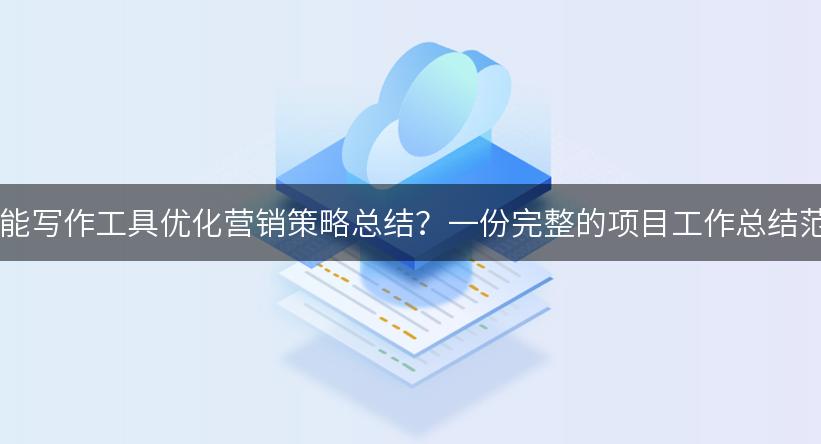 能写作工具优化营销策略总结？一份完整的项目工作总结范